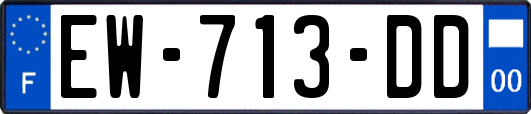 F
EW-713-DD
00